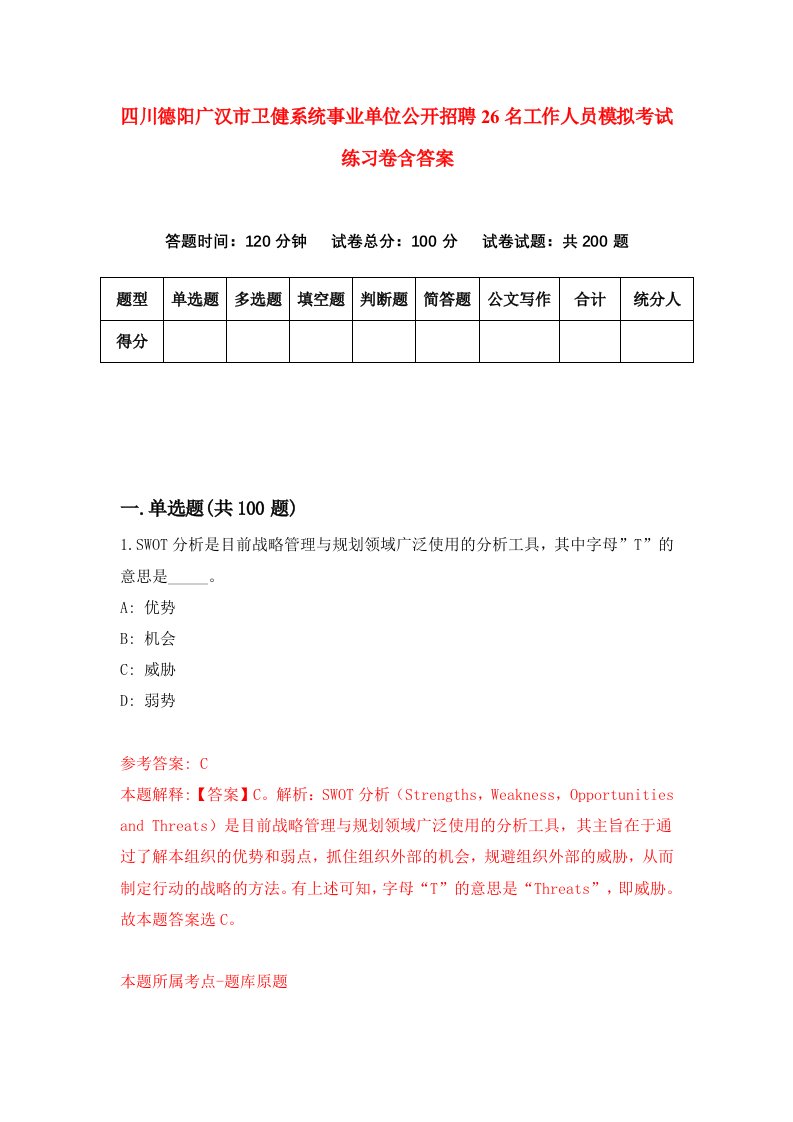 四川德阳广汉市卫健系统事业单位公开招聘26名工作人员模拟考试练习卷含答案

答题时间：120分钟　试卷总分：100分　试卷试题：共200题

| 题型 | 单选题 | 多选题 | 填空题 | 判断题 | 简答题 | 公文写作 | 合计 | 统分人 |
|---|---|---|---|---|---|---|---|---|
| 得分 | | | | | | | | |

一.单选题(共100题)

1.SWOT分析是目前战略管理与规划领域广泛使用的分析工具，其中字母”T”的意思是_____。
A: 优势
B: 机会
C: 威胁
D: 弱势

参考答案: C
本题解释:【答案】C。解析：SWOT分析（Strengths，Weakness，Opportunities and Threats）是目前战略管理与规划领域广泛使用的分析工具，其主旨在于通过了解本组织的优势和弱点，抓住组织外部的机会，规避组织外部的威胁，从而制定行动的战略的方法。有上述可知，字母“T”的意思是“Threats”，即威胁。故本题答案选C。

本题所属考点-题库原题